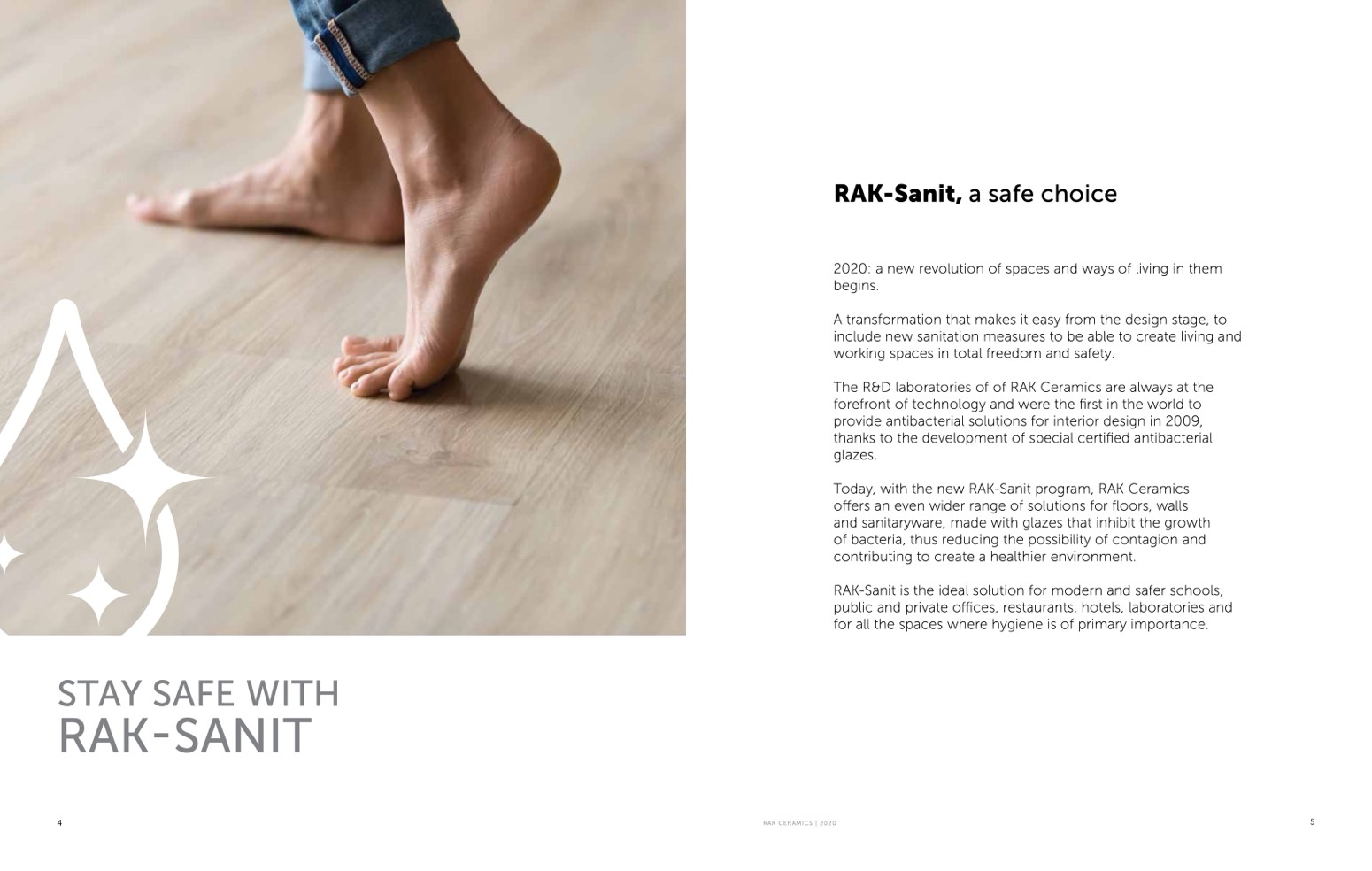 STAY SAFE WITH
RAK-SANIT

RAK-Sanit, a safe choice

2020: a new revolution of spaces and ways of living in them begins.

A transformation that makes it easy from the design stage, to include new sanitation measures to be able to create living and working spaces in total freedom and safety.

The R&D laboratories of of RAK Ceramics are always at the forefront of technology and were the first in the world to provide antibacterial solutions for interior design in 2009, thanks to the development of special certified antibacterial glazes.

Today, with the new RAK-Sanit program, RAK Ceramics offers an even wider range of solutions for floors, walls and sanitaryware, made with glazes that inhibit the growth of bacteria, thus reducing the possibility of contagion and contributing to create a healthier environment.

RAK-Sanit is the ideal solution for modern and safer schools, public and private offices, restaurants, hotels, laboratories and for all the spaces where hygiene is of primary importance.

4

RAK CERAMICS | 2020

5